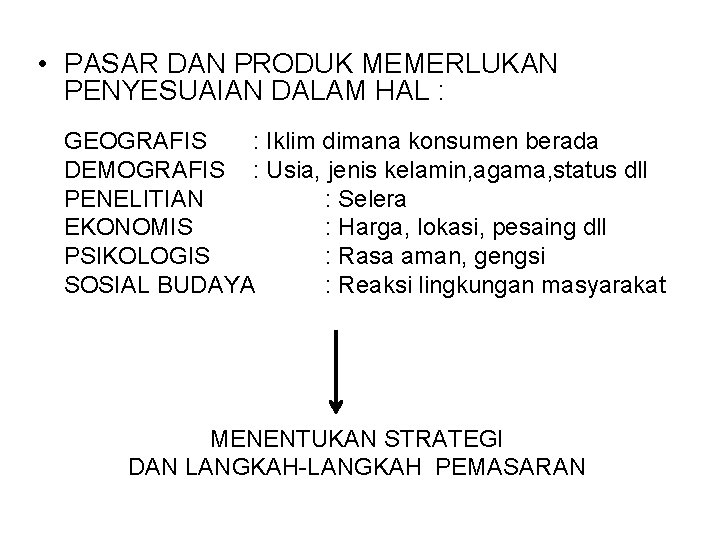 • PASAR DAN PRODUK MEMERLUKAN PENYESUAIAN DALAM HAL :

GEOGRAFIS : Iklim dimana konsumen berada
DEMOGRAFIS : Usia, jenis kelamin,agama,status dll
PENELITIAN : Selera
EKONOMIS : Harga, lokasi, pesaing dll
PSIKOLOGIS : Rasa aman, gengsi
SOSIAL BUDAYA : Reaksi lingkungan masyarakat

MENENTUKAN STRATEGI
DAN LANGKAH-LANGKAH PEMASARAN